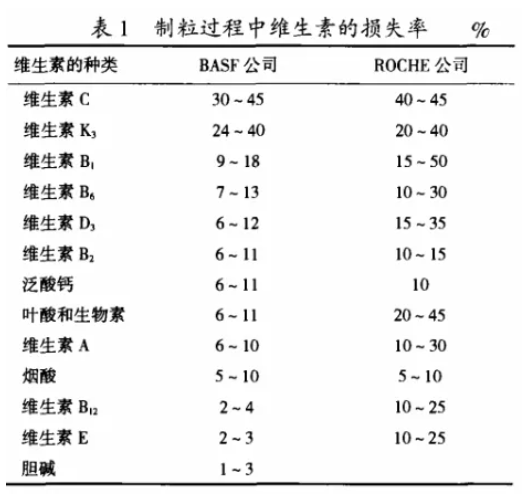 表 1　制粒过程中维生素的损失率　%

| 维生素的种类 | BASF 公司 | ROCHE 公司 |
|---|---|---|
| 维生素 C | 30 ~ 45 | 40 ~ 45 |
| 维生素 $K_3$ | 24 ~ 40 | 20 ~ 40 |
| 维生素 $B_1$ | 9 ~ 18 | 15 ~ 50 |
| 维生素 $B_6$ | 7 ~ 13 | 10 ~ 30 |
| 维生素 $D_3$ | 6 ~ 12 | 15 ~ 35 |
| 维生素 $B_2$ | 6 ~ 11 | 10 ~ 15 |
| 泛酸钙 | 6 ~ 11 | 10 |
| 叶酸和生物素 | 6 ~ 11 | 20 ~ 45 |
| 维生素 A | 6 ~ 10 | 10 ~ 30 |
| 烟酸 | 5 ~ 10 | 5 ~ 10 |
| 维生素 $B_{12}$ | 2 ~ 4 | 10 ~ 25 |
| 维生素 E | 2 ~ 3 | 10 ~ 25 |
| 胆碱 | 1 ~ 3 | |